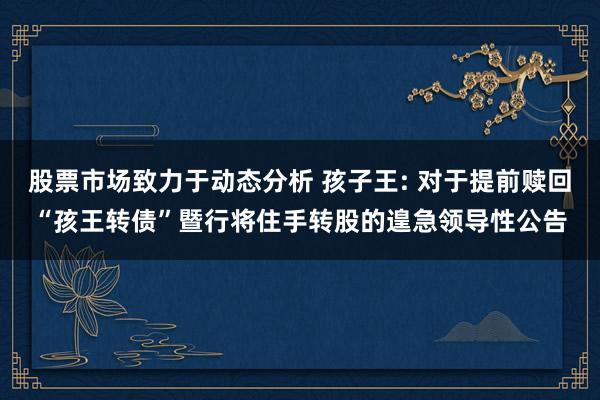 股票市场致力于动态分析 孩子王: 对于提前赎回“孩王转债”暨行将住手转股的遑急领导性公告